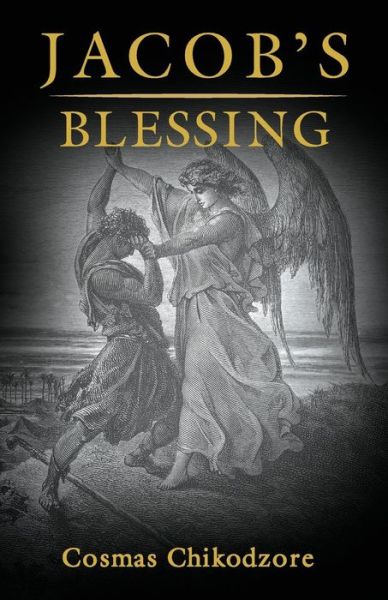 JACOB'S

BLESSING

Cosmas Chikodzore